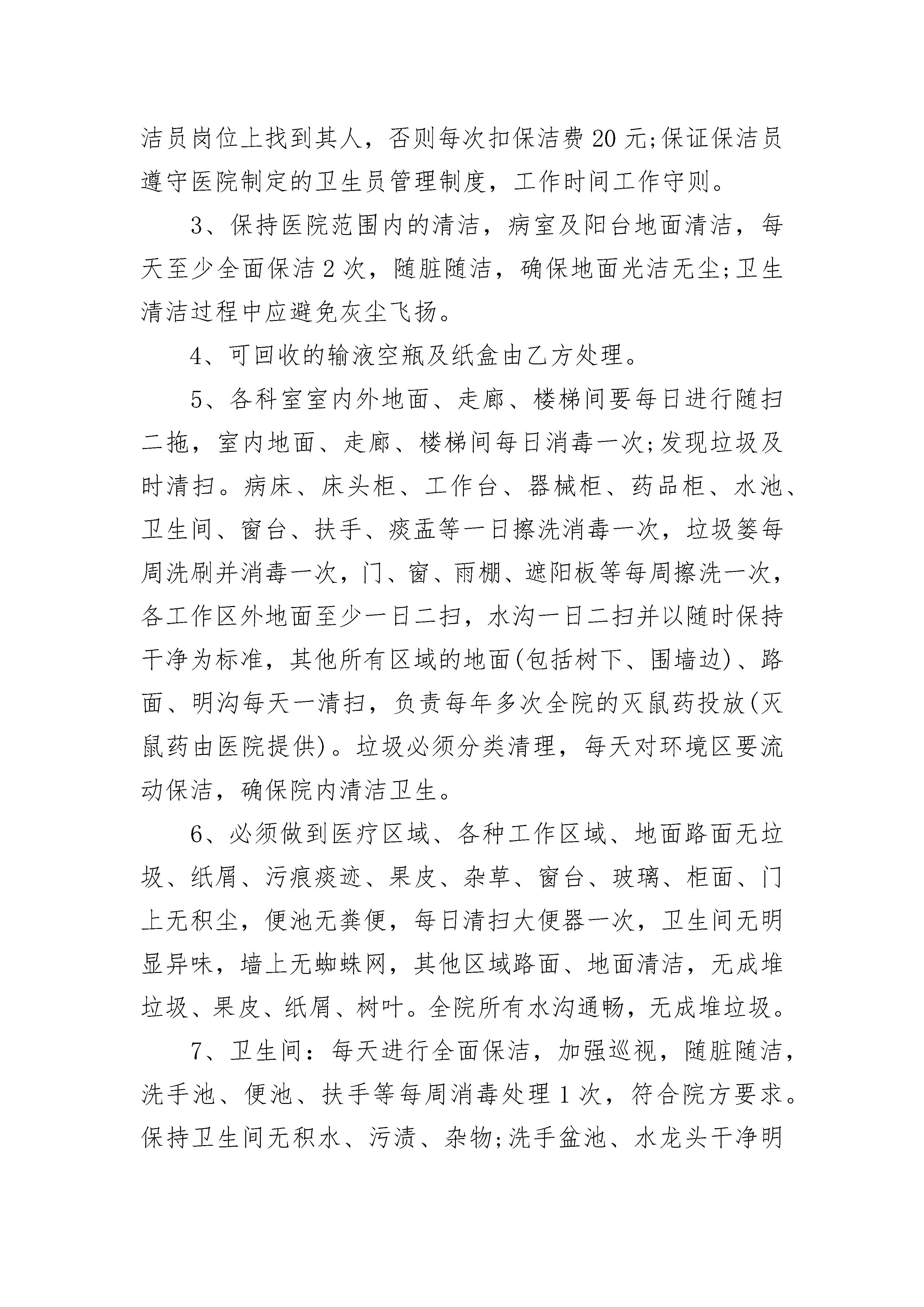 洁员岗位上找到其人，否则每次扣保洁费 20 元;保证保洁员遵守医院制定的卫生员管理制度，工作时间工作守则。

3、保持医院范围内的清洁，病室及阳台地面清洁，每天至少全面保洁 2 次，随脏随洁，确保地面光洁无尘;卫生清洁过程中应避免灰尘飞扬。

4、可回收的输液空瓶及纸盒由乙方处理。

5、各科室室内外地面、走廊、楼梯间要每日进行随扫二拖，室内地面、走廊、楼梯间每日消毒一次;发现垃圾及时清扫。病床、床头柜、工作台、器械柜、药品柜、水池、卫生间、窗台、扶手、痰盂等一日擦洗消毒一次，垃圾篓每周洗刷并消毒一次，门、窗、雨棚、遮阳板等每周擦洗一次，各工作区外地面至少一日二扫，水沟一日二扫并以随时保持干净为标准，其他所有区域的地面(包括树下、围墙边)、路面、明沟每天一清扫，负责每年多次全院的灭鼠药投放(灭鼠药由医院提供)。垃圾必须分类清理，每天对环境区要流动保洁，确保院内清洁卫生。

6、必须做到医疗区域、各种工作区域、地面路面无垃圾、纸屑、污痕痰迹、果皮、杂草、窗台、玻璃、柜面、门上无积尘，便池无粪便，每日清扫大便器一次，卫生间无明显异味，墙上无蜘蛛网，其他区域路面、地面清洁，无成堆垃圾、果皮、纸屑、树叶。全院所有水沟通畅，无成堆垃圾。

7、卫生间：每天进行全面保洁，加强巡视，随脏随洁，洗手池、便池、扶手等每周消毒处理 1 次，符合院方要求。保持卫生间无积水、污渍、杂物;洗手盆池、水龙头干净明